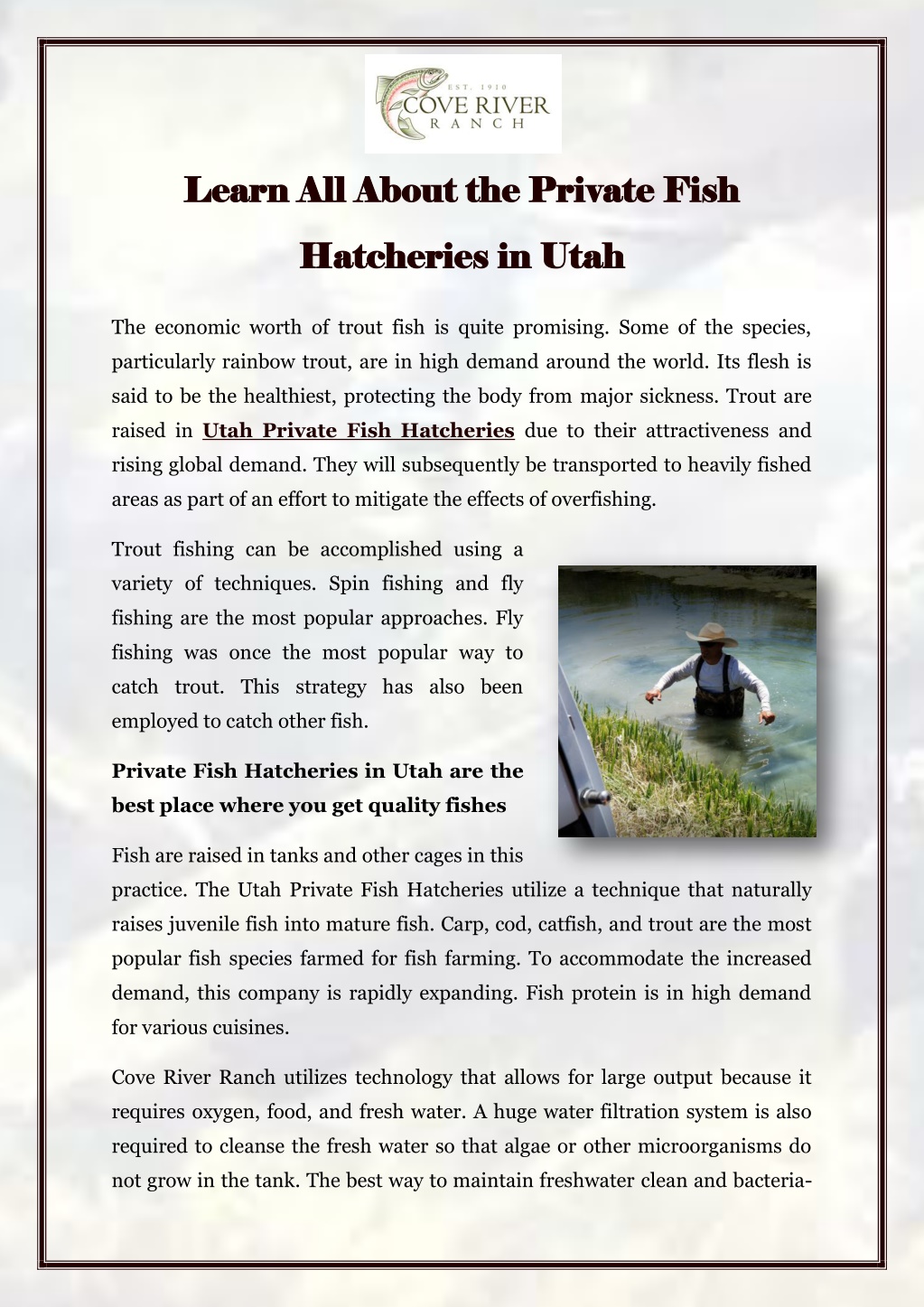 EST. 1910
COVE RIVER
RANCH

Learn All About the Private Fish Hatcheries in Utah

The economic worth of trout fish is quite promising. Some of the species, particularly rainbow trout, are in high demand around the world. Its flesh is said to be the healthiest, protecting the body from major sickness. Trout are raised in Utah Private Fish Hatcheries due to their attractiveness and rising global demand. They will subsequently be transported to heavily fished areas as part of an effort to mitigate the effects of overfishing.

Trout fishing can be accomplished using a variety of techniques. Spin fishing and fly fishing are the most popular approaches. Fly fishing was once the most popular way to catch trout. This strategy has also been employed to catch other fish.

Private Fish Hatcheries in Utah are the best place where you get quality fishes

Fish are raised in tanks and other cages in this practice. The Utah Private Fish Hatcheries utilize a technique that naturally raises juvenile fish into mature fish. Carp, cod, catfish, and trout are the most popular fish species farmed for fish farming. To accommodate the increased demand, this company is rapidly expanding. Fish protein is in high demand for various cuisines.

Cove River Ranch utilizes technology that allows for large output because it requires oxygen, food, and fresh water. A huge water filtration system is also required to cleanse the fresh water so that algae or other microorganisms do not grow in the tank. The best way to maintain freshwater clean and bacteria-